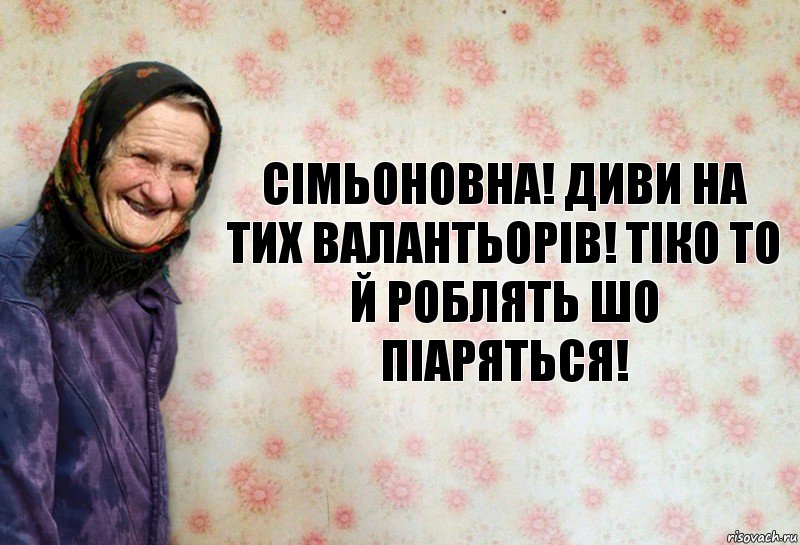 СІМЬОНОВНА! ДИВИ НА ТИХ ВАЛАНТЬОРІВ! ТІКО ТО Й РОБЛЯТЬ ШО ПІАРЯТЬСЯ!

risovach.ru